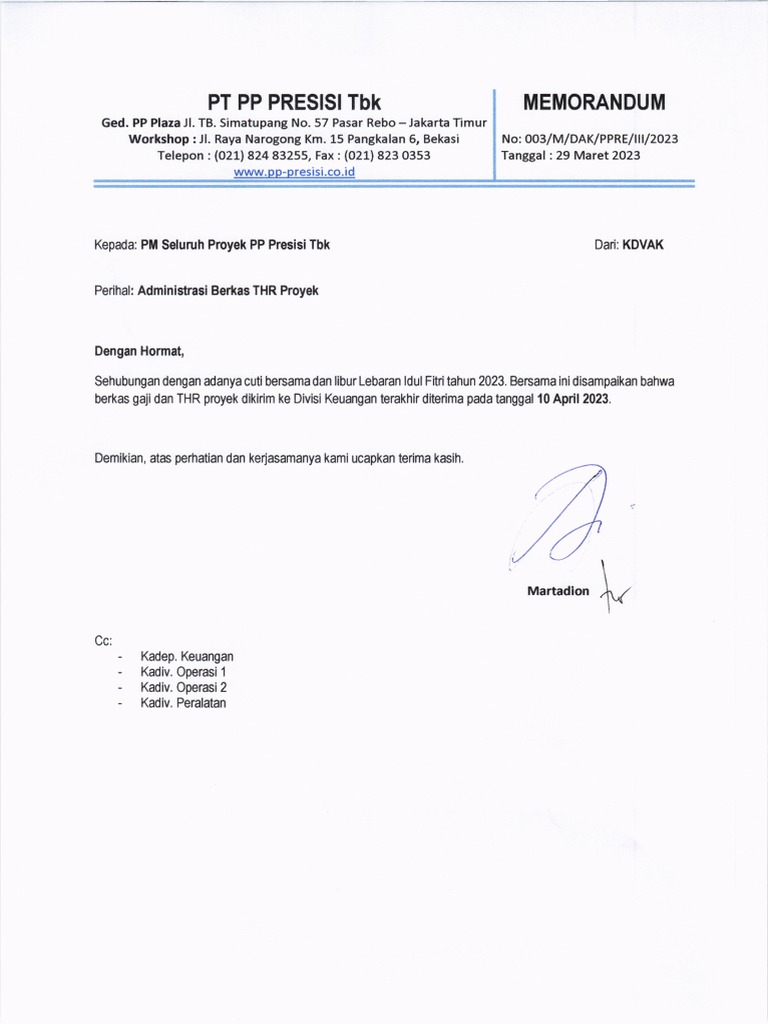 PT PP PRESISI Tbk
Ged. PP Plaza Jl. TB. Simatupang No. 57 Pasar Rebo – Jakarta Timur
Workshop : Jl. Raya Narogong Km. 15 Pangkalan 6, Bekasi
Telepon : (021) 824 83255, Fax : (021) 823 0353
www.pp-presisi.co.id

MEMORANDUM
No: 003/M/DAK/PPRE/III/2023
Tanggal : 29 Maret 2023

Kepada: PM Seluruh Proyek PP Presisi Tbk

Dari: KDVAK

Perihal: Administrasi Berkas THR Proyek

Dengan Hormat,

Sehubungan dengan adanya cuti bersama dan libur Lebaran Idul Fitri tahun 2023. Bersama ini disampaikan bahwa berkas gaji dan THR proyek dikirim ke Divisi Keuangan terakhir diterima pada tanggal 10 April 2023.

Demikian, atas perhatian dan kerjasamanya kami ucapkan terima kasih.

Martadion

Cc:
- Kadep. Keuangan
- Kadiv. Operasi 1
- Kadiv. Operasi 2
- Kadiv. Peralatan